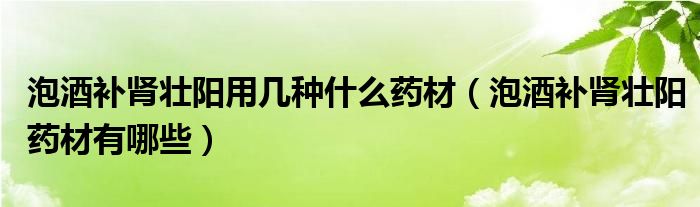 泡酒补肾壮阳用几种什么药材（泡酒补肾壮阳药材有哪些）